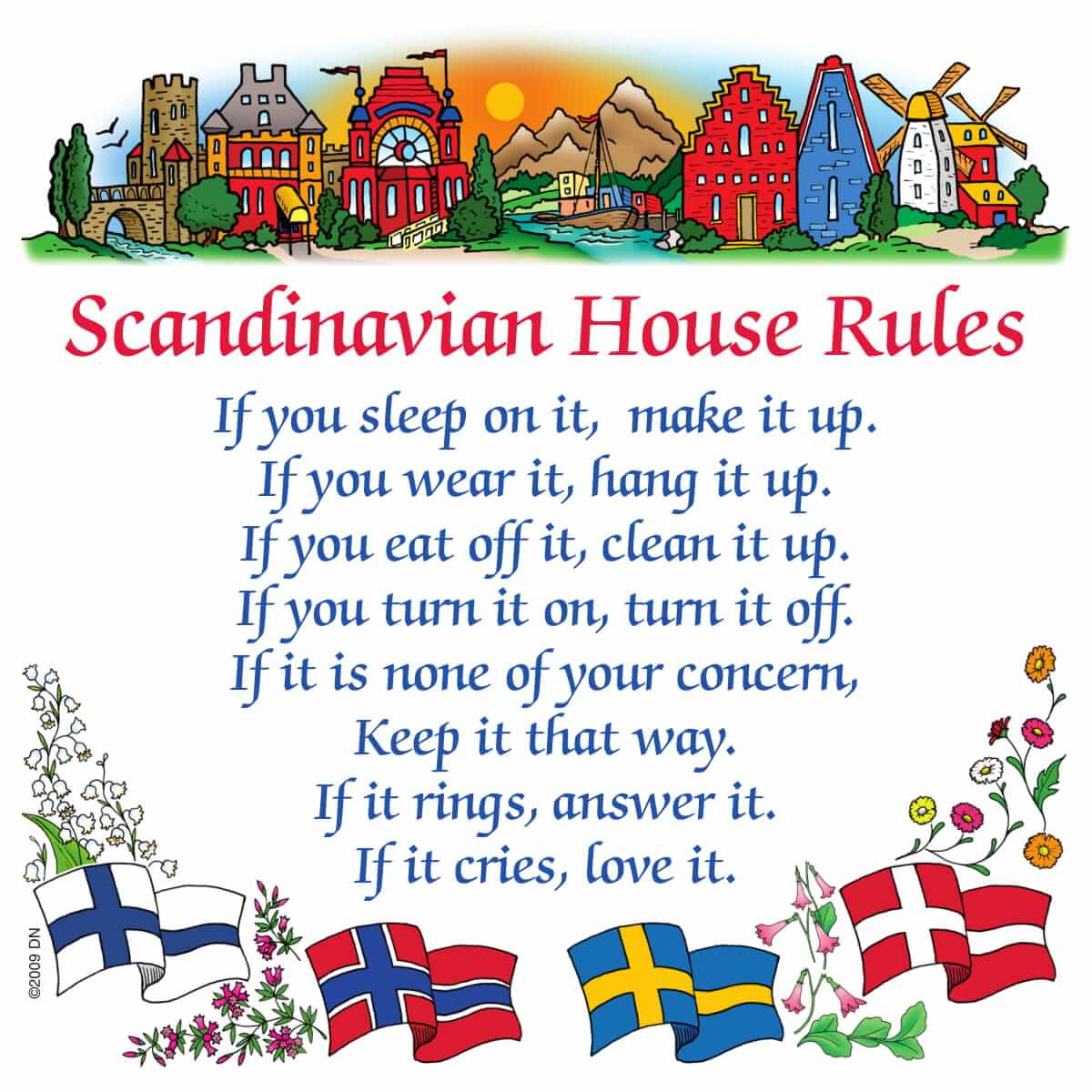 Scandinavian House Rules

If you sleep on it, make it up.
If you wear it, hang it up.
If you eat off it, clean it up.
If you turn it on, turn it off.
If it is none of your concern,
Keep it that way.
If it rings, answer it.
If it cries, love it.

©2009 DN